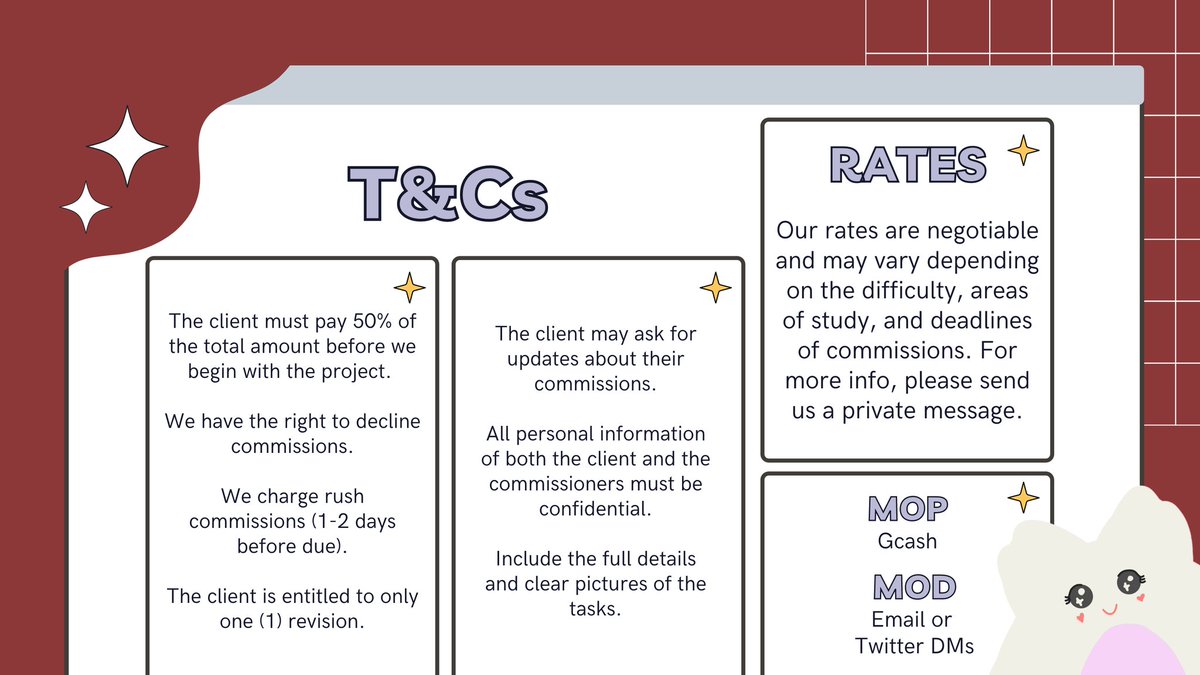 T&Cs

The client must pay 50% of the total amount before we begin with the project.

We have the right to decline commissions.

We charge rush commissions (1-2 days before due).

The client is entitled to only one (1) revision.

The client may ask for updates about their commissions.

All personal information of both the client and the commissioners must be confidential.

Include the full details and clear pictures of the tasks.

RATES

Our rates are negotiable and may vary depending on the difficulty, areas of study, and deadlines of commissions. For more info, please send us a private message.

MOP
Gcash

MOD
Email or Twitter DMs